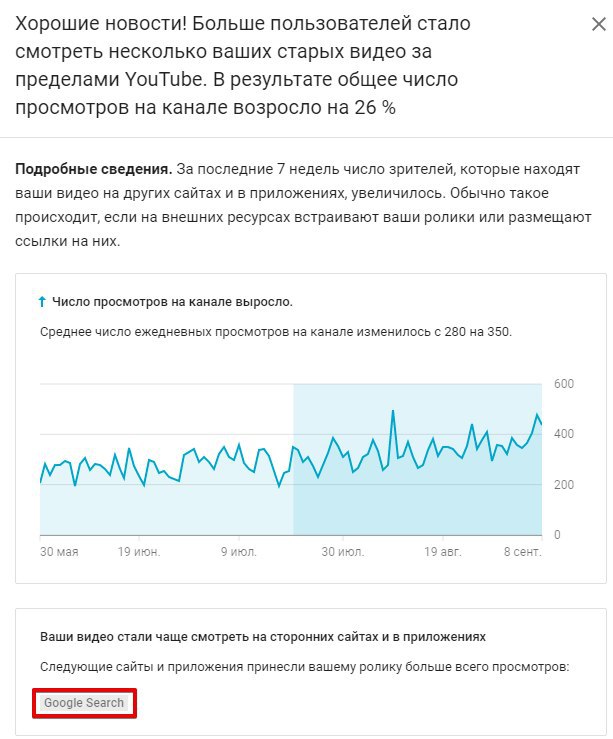 Хорошие новости! Больше пользователей стало смотреть несколько ваших старых видео за пределами YouTube. В результате общее число просмотров на канале возросло на 26 %

×

**Подробные сведения.** За последние 7 недель число зрителей, которые находят ваши видео на других сайтах и в приложениях, увеличилось. Обычно такое происходит, если на внешних ресурсах встраивают ваши ролики или размещают ссылки на них.

↑ Число просмотров на канале выросло.

Среднее число ежедневных просмотров на канале изменилось с 280 на 350.

600
400
200
0

30 мая
19 июн.
9 июл.
30 июл.
19 авг.
8 сент.

Ваши видео стали чаще смотреть на сторонних сайтах и в приложениях

Следующие сайты и приложения принесли вашему ролику больше всего просмотров:

Google Search